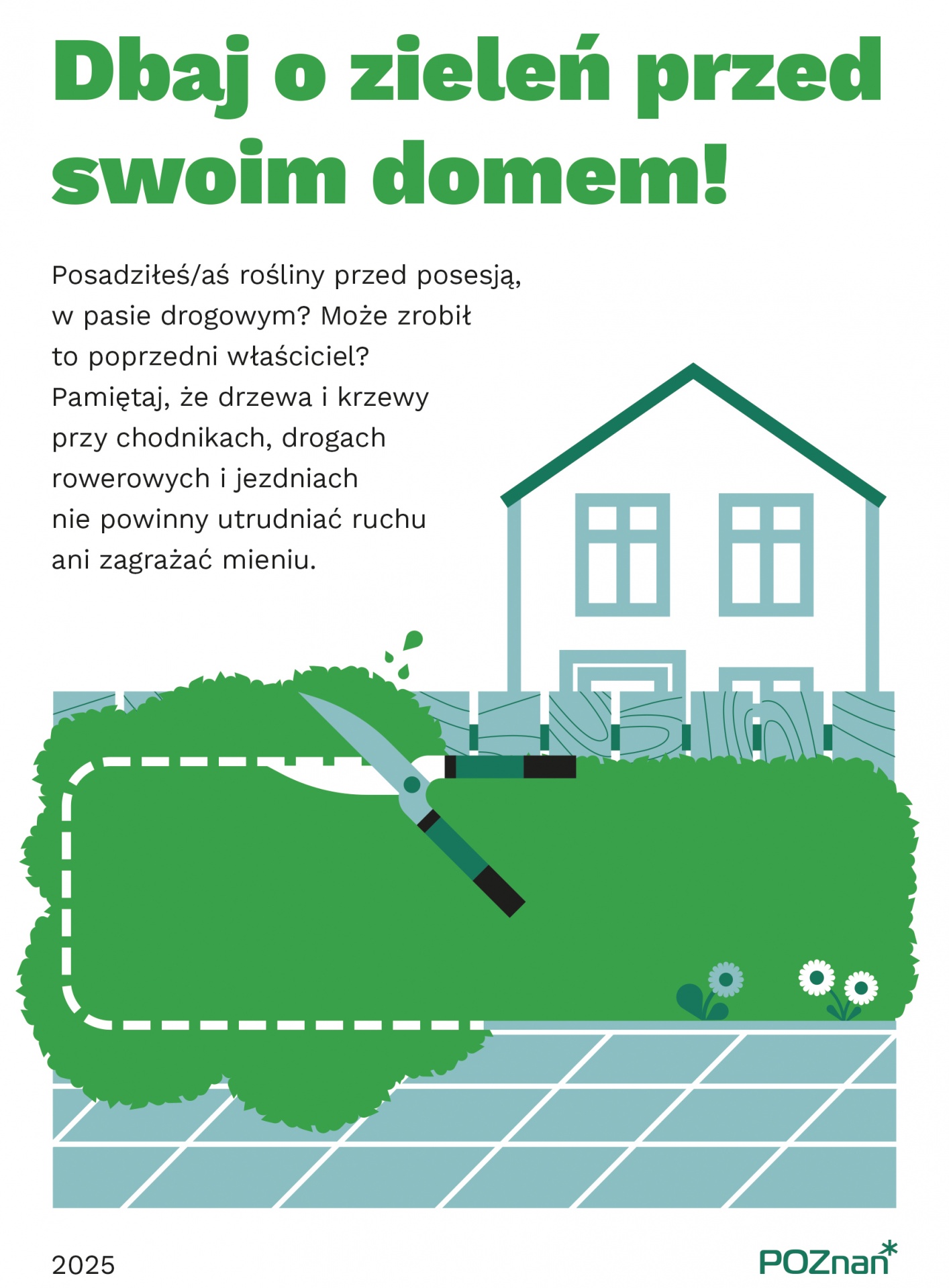 Dbaj o zieleń przed swoim domem!

Posadziłeś/aś rośliny przed posesją, w pasie drogowym? Może zrobił to poprzedni właściciel? Pamiętaj, że drzewa i krzewy przy chodnikach, drogach rowerowych i jezdniach nie powinny utrudniać ruchu ani zagrażać mieniu.

2025

POZnan*